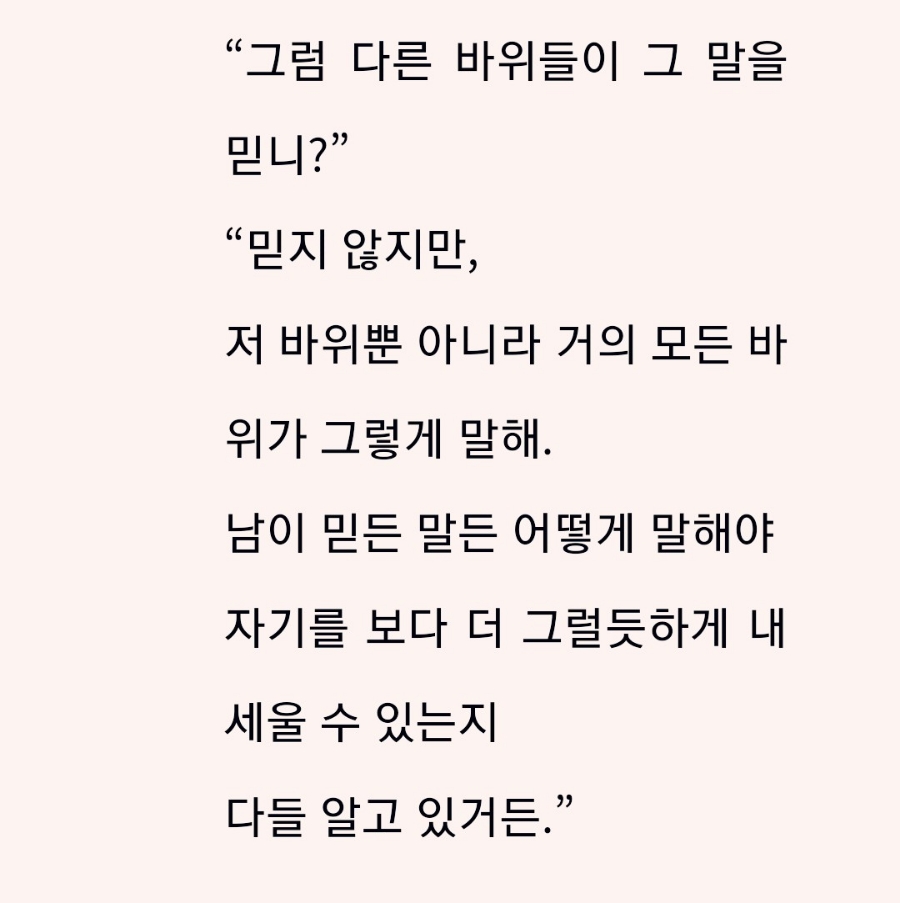 “그럼 다른 바위들이 그 말을 믿니?”

“믿지 않지만,
저 바위뿐 아니라 거의 모든 바위가 그렇게 말해.
남이 믿든 말든 어떻게 말해야 자기를 보다 더 그럴듯하게 내세울 수 있는지
다들 알고 있거든.”